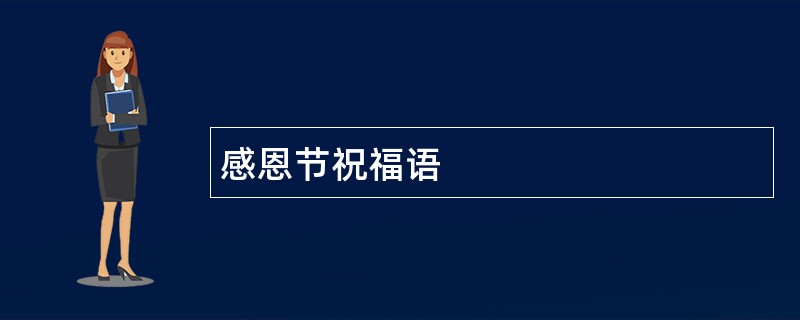 感恩节祝福语